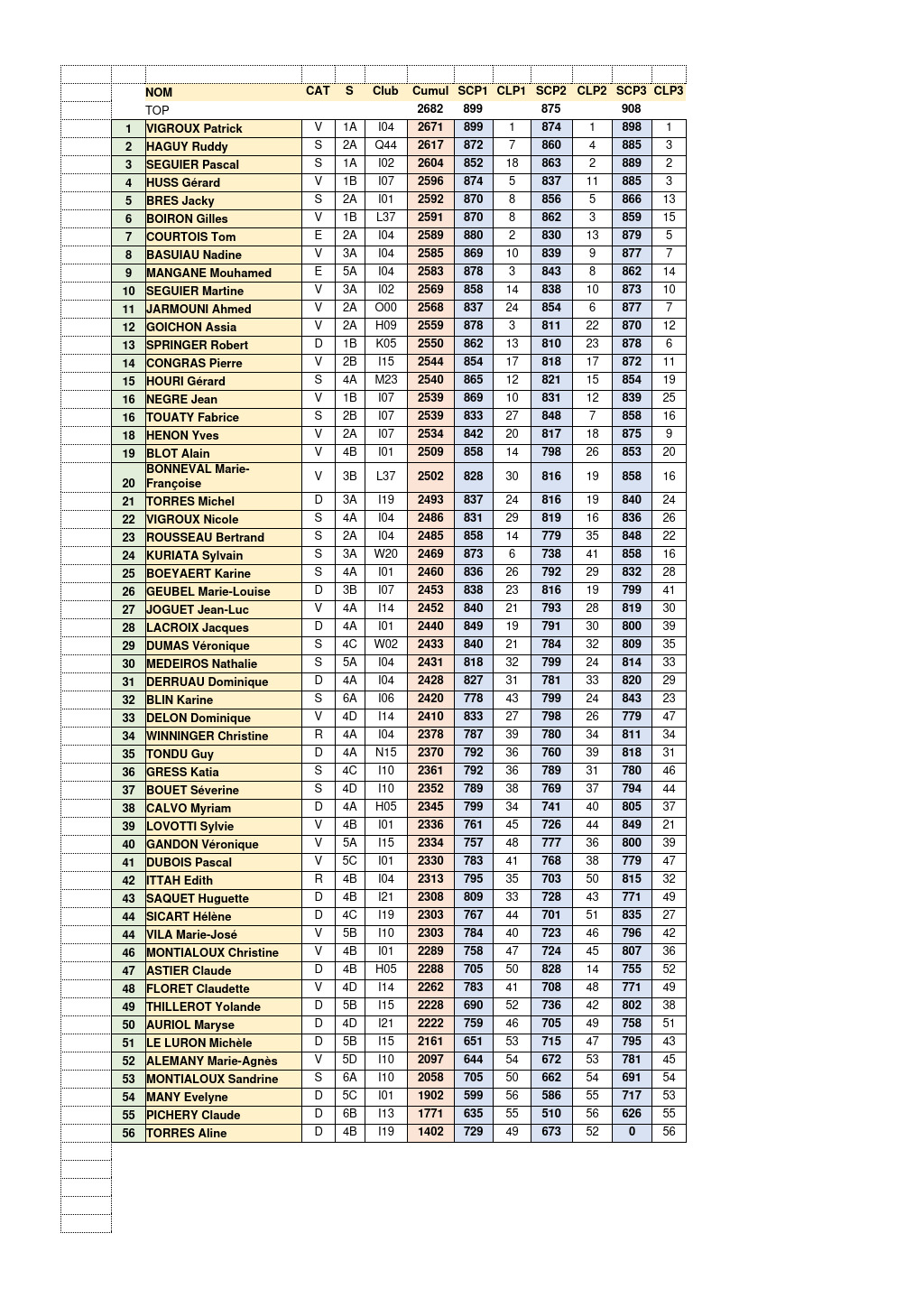 | | NOM | CAT | S | Club | Cumul | SCP1 | CLP1 | SCP2 | CLP2 | SCP3 | CLP3 |
|---|---|---|---|---|---|---|---|---|---|---|---|
| | TOP | | | | 2682 | 899 | | 875 | | 908 | |
| 1 | VIGROUX Patrick | V | 1A | I04 | 2671 | 899 | 1 | 874 | 1 | 898 | 1 |
| 2 | HAGUY Ruddy | S | 2A | Q44 | 2617 | 872 | 7 | 860 | 4 | 885 | 3 |
| 3 | SEGUIER Pascal | S | 1A | I02 | 2604 | 852 | 18 | 863 | 2 | 889 | 2 |
| 4 | HUSS Gérard | V | 1B | I07 | 2596 | 874 | 5 | 837 | 11 | 885 | 3 |
| 5 | BRES Jacky | S | 2A | I01 | 2592 | 870 | 8 | 856 | 5 | 866 | 13 |
| 6 | BOIRON Gilles | V | 1B | L37 | 2591 | 870 | 8 | 862 | 3 | 859 | 15 |
| 7 | COURTOIS Tom | E | 2A | I04 | 2589 | 880 | 2 | 830 | 13 | 879 | 5 |
| 8 | BASUIAU Nadine | V | 3A | I04 | 2585 | 869 | 10 | 839 | 9 | 877 | 7 |
| 9 | MANGANE Mouhamed | E | 5A | I04 | 2583 | 878 | 3 | 843 | 8 | 862 | 14 |
| 10 | SEGUIER Martine | V | 3A | I02 | 2569 | 858 | 14 | 838 | 10 | 873 | 10 |
| 11 | JARMOUNI Ahmed | V | 2A | O00 | 2568 | 837 | 24 | 854 | 6 | 877 | 7 |
| 12 | GOICHON Assia | V | 2A | H09 | 2559 | 878 | 3 | 811 | 22 | 870 | 12 |
| 13 | SPRINGER Robert | D | 1B | K05 | 2550 | 862 | 13 | 810 | 23 | 878 | 6 |
| 14 | CONGRAS Pierre | V | 2B | I15 | 2544 | 854 | 17 | 818 | 17 | 872 | 11 |
| 15 | HOURI Gérard | S | 4A | M23 | 2540 | 865 | 12 | 821 | 15 | 854 | 19 |
| 16 | NEGRE Jean | V | 1B | I07 | 2539 | 869 | 10 | 831 | 12 | 839 | 25 |
| 16 | TOUATY Fabrice | S | 2B | I07 | 2539 | 833 | 27 | 848 | 7 | 858 | 16 |
| 18 | HENON Yves | V | 2A | I07 | 2534 | 842 | 20 | 817 | 18 | 875 | 9 |
| 19 | BLOT Alain | V | 4B | I01 | 2509 | 858 | 14 | 798 | 26 | 853 | 20 |
| 20 | BONNEVAL Marie-Françoise | V | 3B | L37 | 2502 | 828 | 30 | 816 | 19 | 858 | 16 |
| 21 | TORRES Michel | D | 3A | I19 | 2493 | 837 | 24 | 816 | 19 | 840 | 24 |
| 22 | VIGROUX Nicole | S | 4A | I04 | 2486 | 831 | 29 | 819 | 16 | 836 | 26 |
| 23 | ROUSSEAU Bertrand | S | 2A | I04 | 2485 | 858 | 14 | 779 | 35 | 848 | 22 |
| 24 | KURIATA Sylvain | S | 3A | W20 | 2469 | 873 | 6 | 738 | 41 | 858 | 16 |
| 25 | BOEYAERT Karine | S | 4A | I01 | 2460 | 836 | 26 | 792 | 29 | 832 | 28 |
| 26 | GEUBEL Marie-Louise | D | 3B | I07 | 2453 | 838 | 23 | 816 | 19 | 799 | 41 |
| 27 | JOGUET Jean-Luc | V | 4A | I14 | 2452 | 840 | 21 | 793 | 28 | 819 | 30 |
| 28 | LACROIX Jacques | D | 4A | I01 | 2440 | 849 | 19 | 791 | 30 | 800 | 39 |
| 29 | DUMAS Véronique | S | 4C | W02 | 2433 | 840 | 21 | 784 | 32 | 809 | 35 |
| 30 | MEDEIROS Nathalie | S | 5A | I04 | 2431 | 818 | 32 | 799 | 24 | 814 | 33 |
| 31 | DERRUAU Dominique | D | 4A | I04 | 2428 | 827 | 31 | 781 | 33 | 820 | 29 |
| 32 | BLIN Karine | S | 6A | I06 | 2420 | 778 | 43 | 799 | 24 | 843 | 23 |
| 33 | DELON Dominique | V | 4D | I14 | 2410 | 833 | 27 | 798 | 26 | 779 | 47 |
| 34 | WINNINGER Christine | R | 4A | I04 | 2378 | 787 | 39 | 780 | 34 | 811 | 34 |
| 35 | TONDU Guy | D | 4A | N15 | 2370 | 792 | 36 | 760 | 39 | 818 | 31 |
| 36 | GRESS Katia | S | 4C | I10 | 2361 | 792 | 36 | 789 | 31 | 780 | 46 |
| 37 | BOUET Séverine | S | 4D | I10 | 2352 | 789 | 38 | 769 | 37 | 794 | 44 |
| 38 | CALVO Myriam | D | 4A | H05 | 2345 | 799 | 34 | 741 | 40 | 805 | 37 |
| 39 | LOVOTTI Sylvie | V | 4B | I01 | 2336 | 761 | 45 | 726 | 44 | 849 | 21 |
| 40 | GANDON Véronique | V | 5A | I15 | 2334 | 757 | 48 | 777 | 36 | 800 | 39 |
| 41 | DUBOIS Pascal | V | 5C | I01 | 2330 | 783 | 41 | 768 | 38 | 779 | 47 |
| 42 | ITTAH Edith | R | 4B | I04 | 2313 | 795 | 35 | 703 | 50 | 815 | 32 |
| 43 | SAQUET Huguette | D | 4B | I21 | 2308 | 809 | 33 | 728 | 43 | 771 | 49 |
| 44 | SICART Hélène | D | 4C | I19 | 2303 | 767 | 44 | 701 | 51 | 835 | 27 |
| 44 | VILA Marie-José | V | 5B | I10 | 2303 | 784 | 40 | 723 | 46 | 796 | 42 |
| 46 | MONTIALOUX Christine | V | 4B | I01 | 2289 | 758 | 47 | 724 | 45 | 807 | 36 |
| 47 | ASTIER Claude | D | 4B | H05 | 2288 | 705 | 50 | 828 | 14 | 755 | 52 |
| 48 | FLORET Claudette | V | 4D | I14 | 2262 | 783 | 41 | 708 | 48 | 771 | 49 |
| 49 | THILLEROT Yolande | D | 5B | I15 | 2228 | 690 | 52 | 736 | 42 | 802 | 38 |
| 50 | AURIOL Maryse | D | 4D | I21 | 2222 | 759 | 46 | 705 | 49 | 758 | 51 |
| 51 | LE LURON Michèle | D | 5B | I15 | 2161 | 651 | 53 | 715 | 47 | 795 | 43 |
| 52 | ALEMANY Marie-Agnès | V | 5D | I10 | 2097 | 644 | 54 | 672 | 53 | 781 | 45 |
| 53 | MONTIALOUX Sandrine | S | 6A | I10 | 2058 | 705 | 50 | 662 | 54 | 691 | 54 |
| 54 | MANY Evelyne | D | 5C | I01 | 1902 | 599 | 56 | 586 | 55 | 717 | 53 |
| 55 | PICHERY Claude | D | 6B | I13 | 1771 | 635 | 55 | 510 | 56 | 626 | 55 |
| 56 | TORRES Aline | D | 4B | I19 | 1402 | 729 | 49 | 673 | 52 | 0 | 56 |